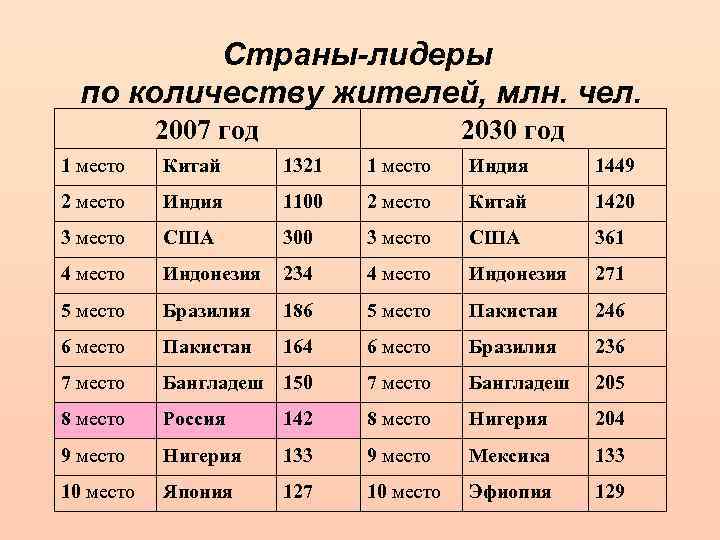 Страны-лидеры по количеству жителей, млн. чел.

| 2007 год | | | 2030 год | | |
|---|---|---|---|---|---|
| 1 место | Китай | 1321 | 1 место | Индия | 1449 |
| 2 место | Индия | 1100 | 2 место | Китай | 1420 |
| 3 место | США | 300 | 3 место | США | 361 |
| 4 место | Индонезия | 234 | 4 место | Индонезия | 271 |
| 5 место | Бразилия | 186 | 5 место | Пакистан | 246 |
| 6 место | Пакистан | 164 | 6 место | Бразилия | 236 |
| 7 место | Бангладеш | 150 | 7 место | Бангладеш | 205 |
| 8 место | Россия | 142 | 8 место | Нигерия | 204 |
| 9 место | Нигерия | 133 | 9 место | Мексика | 133 |
| 10 место | Япония | 127 | 10 место | Эфиопия | 129 |